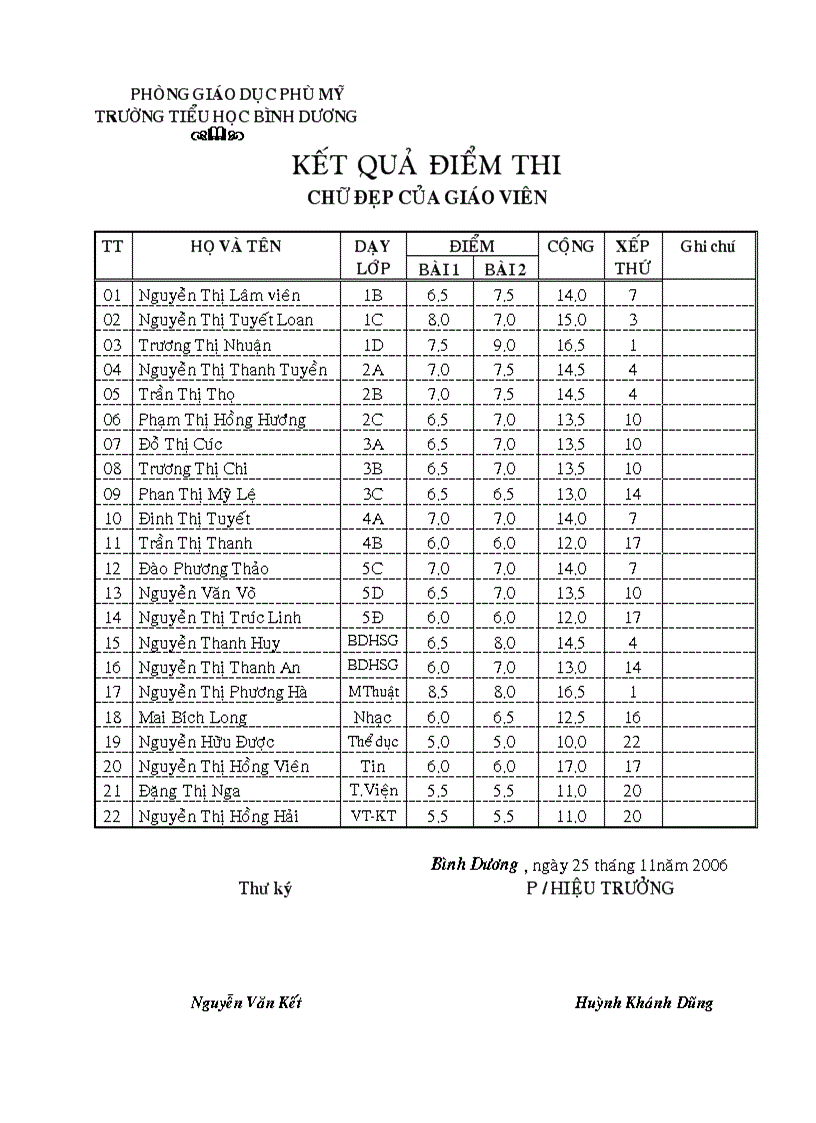 PHÒNG GIÁO DỤC PHÙ MỸ
TRƯỜNG TIỂU HỌC BÌNH DƯƠNG

KẾT QUẢ ĐIỂM THI
CHỮ ĐẸP CỦA GIÁO VIÊN

| TT | HỌ VÀ TÊN | DẠY LỚP | ĐIỂM BÀI 1 | ĐIỂM BÀI 2 | CỘNG | XẾP THỨ | Ghi chú |
|---|---|---|---|---|---|---|---|
| 01 | Nguyễn Thị Lâm viên | 1B | 6,5 | 7,5 | 14,0 | 7 | |
| 02 | Nguyễn Thị Tuyết Loan | 1C | 8,0 | 7,0 | 15,0 | 3 | |
| 03 | Trương Thị Nhuận | 1D | 7,5 | 9,0 | 16,5 | 1 | |
| 04 | Nguyễn Thị Thanh Tuyền | 2A | 7,0 | 7,5 | 14,5 | 4 | |
| 05 | Trần Thị Thọ | 2B | 7,0 | 7,5 | 14,5 | 4 | |
| 06 | Phạm Thị Hồng Hương | 2C | 6,5 | 7,0 | 13,5 | 10 | |
| 07 | Đỗ Thị Cúc | 3A | 6,5 | 7,0 | 13,5 | 10 | |
| 08 | Trương Thị Chi | 3B | 6,5 | 7,0 | 13,5 | 10 | |
| 09 | Phan Thị Mỹ Lệ | 3C | 6,5 | 6,5 | 13,0 | 14 | |
| 10 | Đinh Thị Tuyết | 4A | 7,0 | 7,0 | 14,0 | 7 | |
| 11 | Trần Thị Thanh | 4B | 6,0 | 6,0 | 12,0 | 17 | |
| 12 | Đào Phương Thảo | 5C | 7,0 | 7,0 | 14,0 | 7 | |
| 13 | Nguyễn Văn Võ | 5D | 6,5 | 7,0 | 13,5 | 10 | |
| 14 | Nguyễn Thị Trúc Linh | 5Đ | 6,0 | 6,0 | 12,0 | 17 | |
| 15 | Nguyễn Thanh Huy | BDHSG | 6,5 | 8,0 | 14,5 | 4 | |
| 16 | Nguyễn Thị Thanh An | BDHSG | 6,0 | 7,0 | 13,0 | 14 | |
| 17 | Nguyễn Thị Phương Hà | MThuật | 8,5 | 8,0 | 16,5 | 1 | |
| 18 | Mai Bích Long | Nhạc | 6,0 | 6,5 | 12,5 | 16 | |
| 19 | Nguyễn Hữu Được | Thể dục | 5,0 | 5,0 | 10,0 | 22 | |
| 20 | Nguyễn Thị Hồng Viên | Tin | 6,0 | 6,0 | 17,0 | 17 | |
| 21 | Đặng Thị Nga | T.Viện | 5,5 | 5,5 | 11,0 | 20 | |
| 22 | Nguyễn Thị Hồng Hải | VT-KT | 5,5 | 5,5 | 11,0 | 20 | |

Bình Dương , ngày 25 tháng 11năm 2006
Thư ký
P / HIỆU TRƯỞNG

Nguyễn Văn Kết
Huỳnh Khánh Dũng